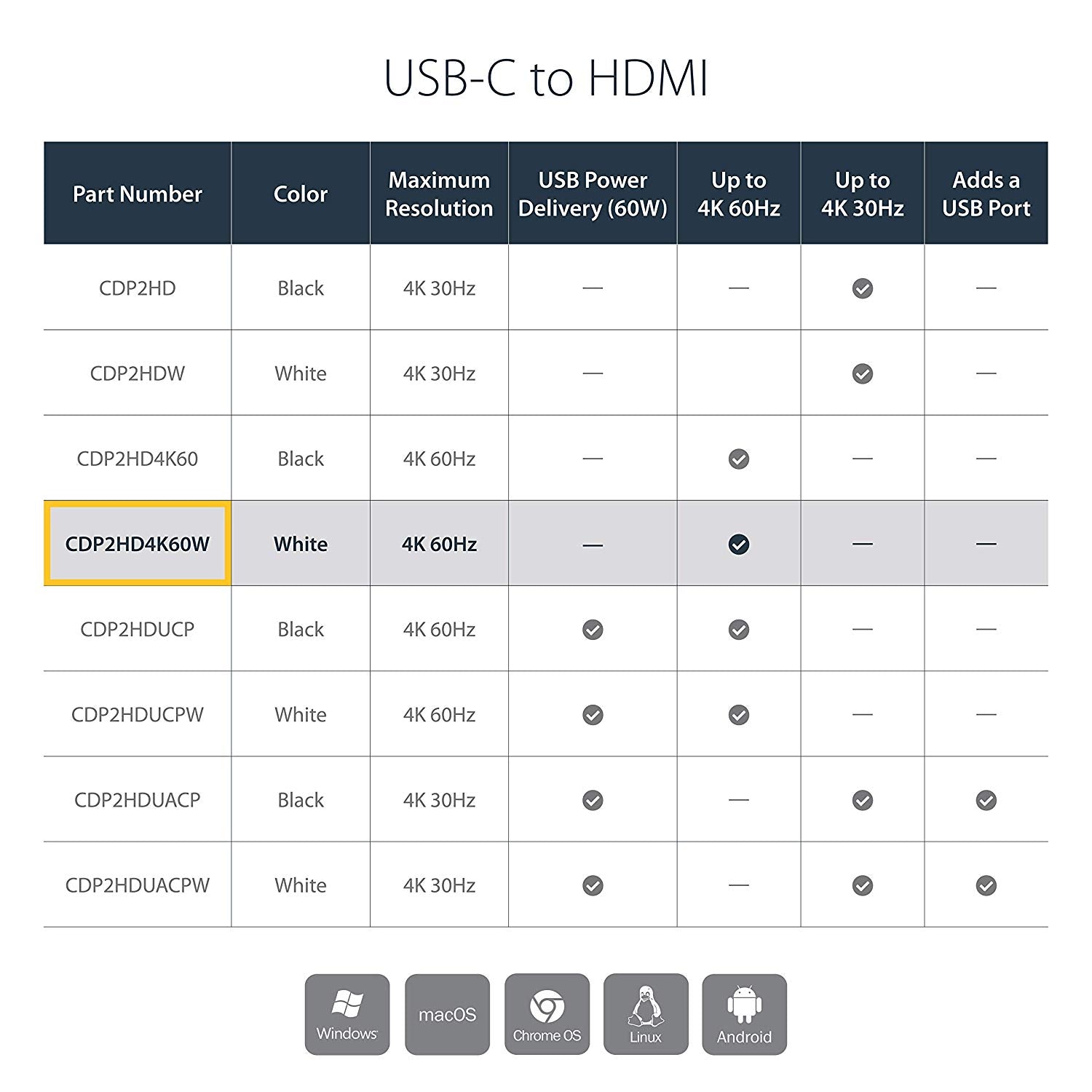 USB-C to HDMI

| Part Number | Color | Maximum Resolution | USB Power Delivery (60W) | Up to 4K 60Hz | Up to 4K 30Hz | Adds a USB Port |
|---|---|---|---|---|---|---|
| CDP2HD | Black | 4K 30Hz | — | — | ✓ | — |
| CDP2HDW | White | 4K 30Hz | — | | ✓ | — |
| CDP2HD4K60 | Black | 4K 60Hz | — | ✓ | — | — |
| CDP2HD4K60W | White | 4K 60Hz | — | ✓ | — | — |
| CDP2HDUCP | Black | 4K 60Hz | ✓ | ✓ | — | — |
| CDP2HDUCPW | White | 4K 60Hz | ✓ | ✓ | — | — |
| CDP2HDUACP | Black | 4K 30Hz | ✓ | — | ✓ | ✓ |
| CDP2HDUACPW | White | 4K 30Hz | ✓ | — | ✓ | ✓ |

Windows macOS Chrome OS Linux Android